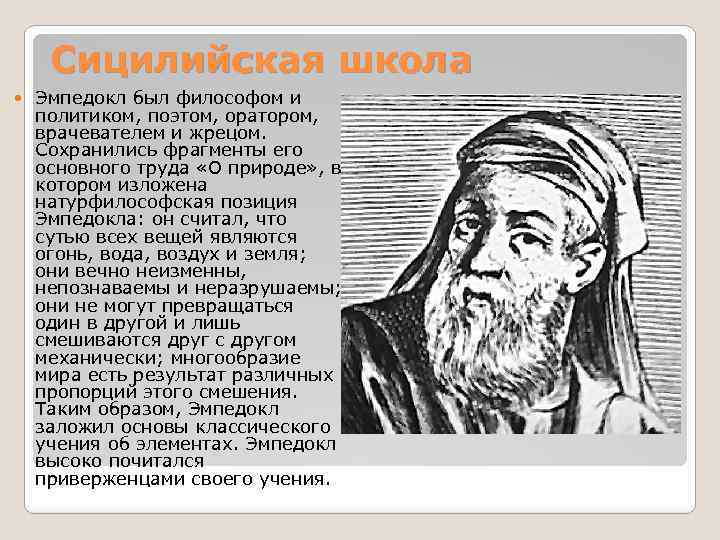 Сицилийская школа

• Эмпедокл был философом и политиком, поэтом, оратором, врачевателем и жрецом. Сохранились фрагменты его основного труда «О природе», в котором изложена натурфилософская позиция Эмпедокла: он считал, что сутью всех вещей являются огонь, вода, воздух и земля; они вечно неизменны, непознаваемы и неразрушаемы; они не могут превращаться один в другой и лишь смешиваются друг с другом механически; многообразие мира есть результат различных пропорций этого смешения. Таким образом, Эмпедокл заложил основы классического учения об элементах. Эмпедокл высоко почитался приверженцами своего учения.